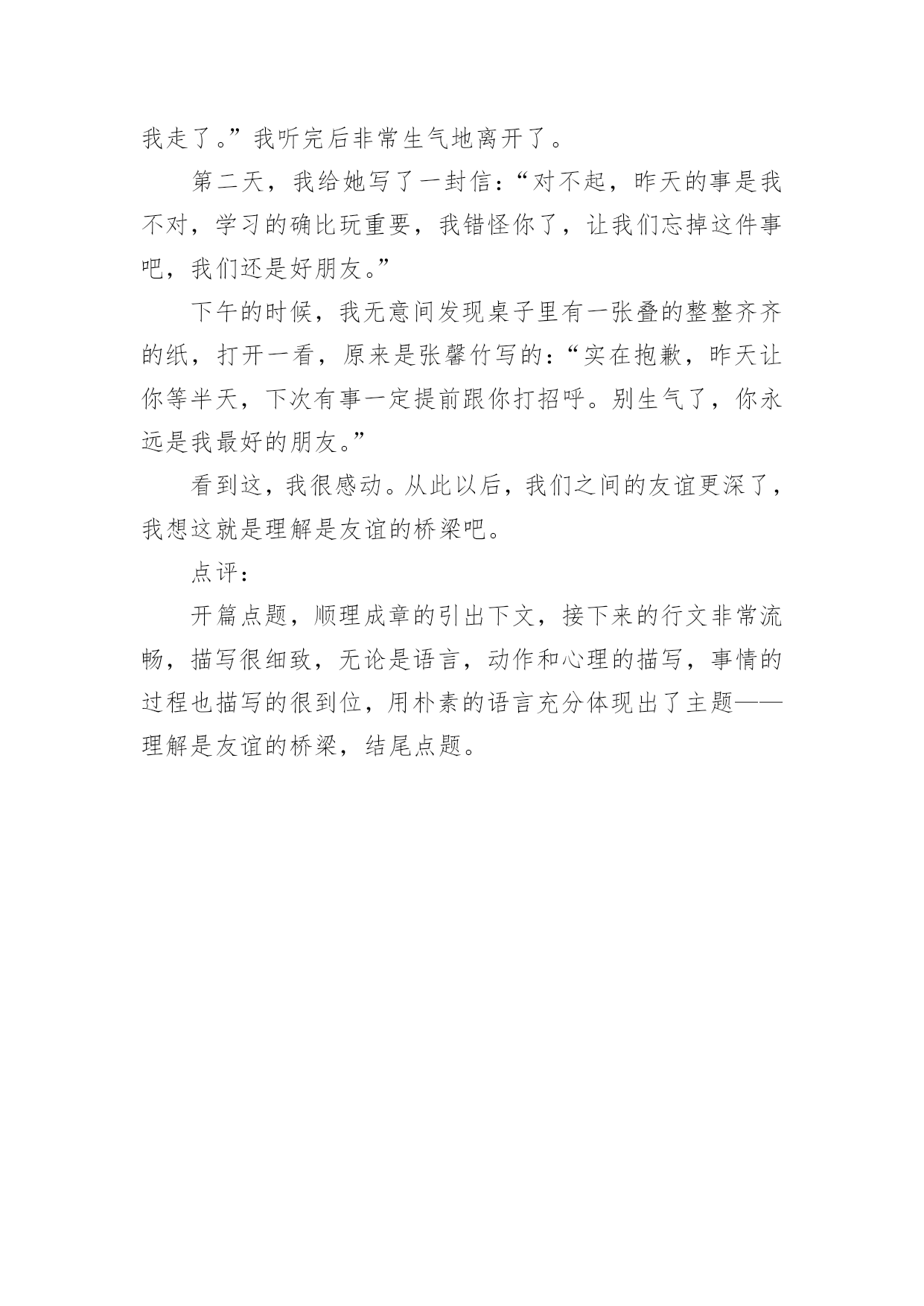 我走了。”我听完后非常生气地离开了。

第二天，我给她写了一封信：“对不起，昨天的事是我不对，学习的确比玩重要，我错怪你了，让我们忘掉这件事吧，我们还是好朋友。”

下午的时候，我无意间发现桌子里有一张叠的整整齐齐的纸，打开一看，原来是张馨竹写的：“实在抱歉，昨天让你等半天，下次有事一定提前跟你打招呼。别生气了，你永远是我最好的朋友。”

看到这，我很感动。从此以后，我们之间的友谊更深了，我想这就是理解是友谊的桥梁吧。

点评：

开篇点题，顺理成章的引出下文，接下来的行文非常流畅，描写很细致，无论是语言，动作和心理的描写，事情的过程也描写的很到位，用朴素的语言充分体现出了主题——理解是友谊的桥梁，结尾点题。